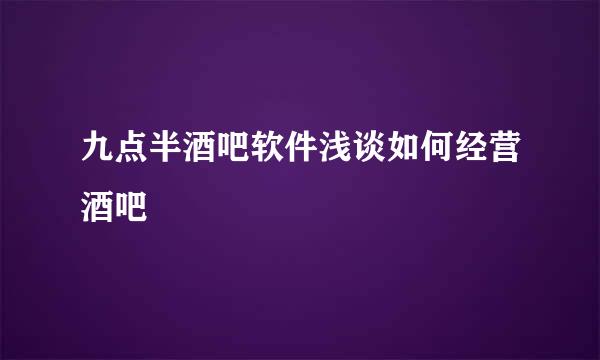 九点半酒吧软件浅谈如何经营酒吧